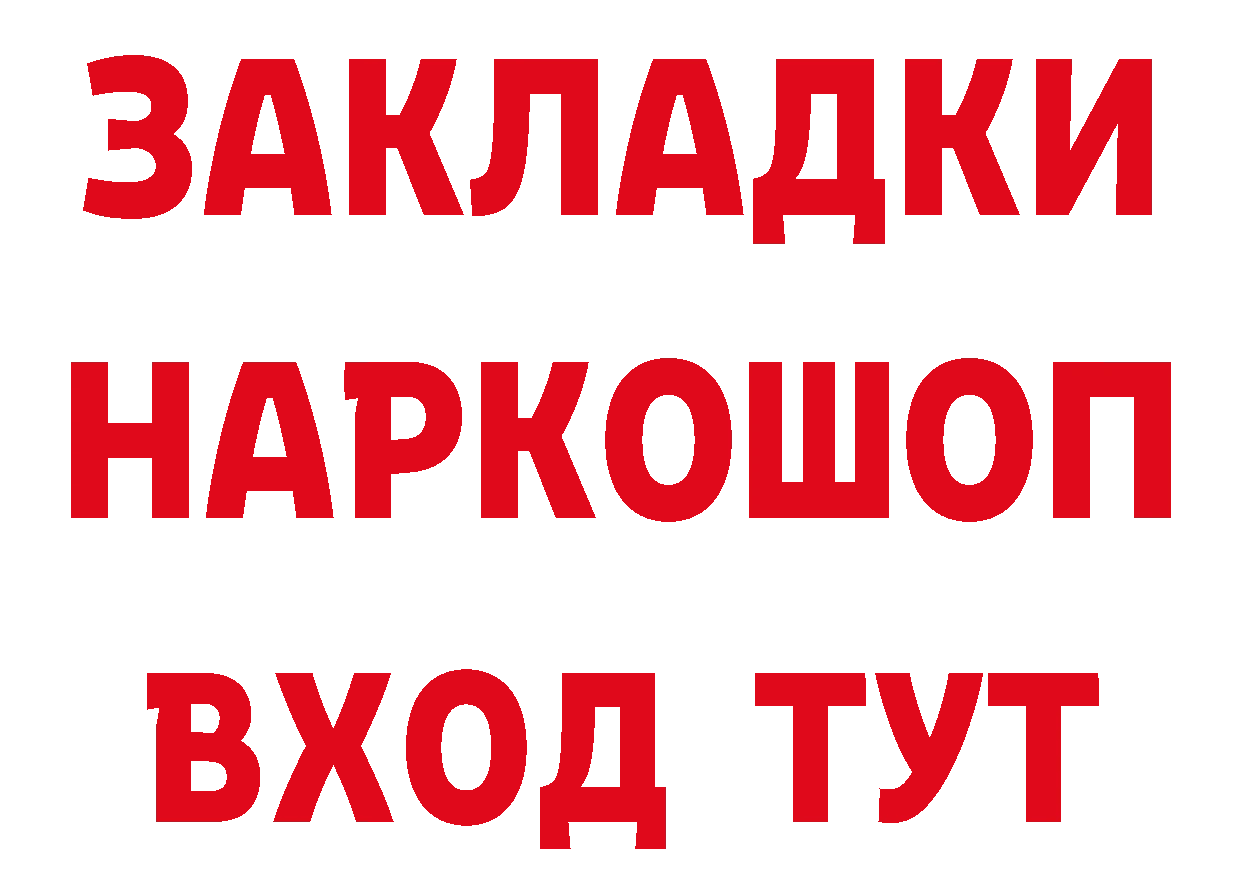 ЗАКЛАДКИ
НАРКОШОП
ВХОД ТУТ